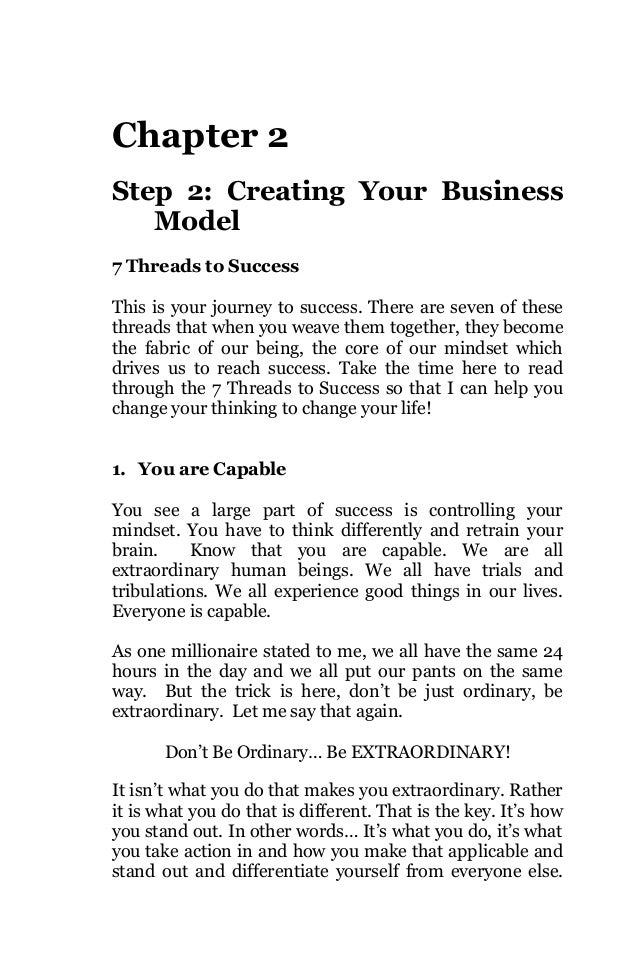 Chapter 2

Step 2: Creating Your Business Model

7 Threads to Success

This is your journey to success. There are seven of these threads that when you weave them together, they become the fabric of our being, the core of our mindset which drives us to reach success. Take the time here to read through the 7 Threads to Success so that I can help you change your thinking to change your life!

1. You are Capable

You see a large part of success is controlling your mindset. You have to think differently and retrain your brain. Know that you are capable. We are all extraordinary human beings. We all have trials and tribulations. We all experience good things in our lives. Everyone is capable.

As one millionaire stated to me, we all have the same 24 hours in the day and we all put our pants on the same way. But the trick is here, don't be just ordinary, be extraordinary. Let me say that again.

Don't Be Ordinary... Be EXTRAORDINARY!

It isn't what you do that makes you extraordinary. Rather it is what you do that is different. That is the key. It's how you stand out. In other words... It's what you do, it's what you take action in and how you make that applicable and stand out and differentiate yourself from everyone else.